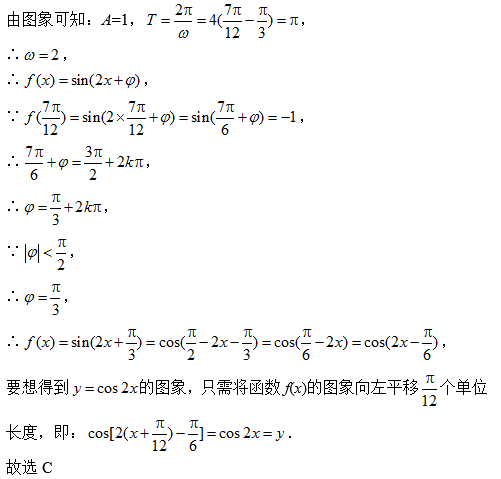 由图象可知：$A=1$，$T=\frac{2\pi}{\omega}=4(\frac{7\pi}{12}-\frac{\pi}{3})=\pi$，

$\therefore \omega=2$，

$\therefore f(x)=\sin(2x+\varphi)$，

$\because f(\frac{7\pi}{12})=\sin(2\times\frac{7\pi}{12}+\varphi)=\sin(\frac{7\pi}{6}+\varphi)=-1$，

$\therefore \frac{7\pi}{6}+\varphi=\frac{3\pi}{2}+2k\pi$，

$\therefore \varphi=\frac{\pi}{3}+2k\pi$，

$\because |\varphi|<\frac{\pi}{2}$，

$\therefore \varphi=\frac{\pi}{3}$，

$\therefore f(x)=\sin(2x+\frac{\pi}{3})=\cos(\frac{\pi}{2}-2x-\frac{\pi}{3})=\cos(\frac{\pi}{6}-2x)=\cos(2x-\frac{\pi}{6})$，

要想得到 $y=\cos 2x$的图象，只需将函数 $f(x)$的图象向左平移 $\frac{\pi}{12}$个单位长度，即：$\cos[2(x+\frac{\pi}{12})-\frac{\pi}{6}]=\cos 2x=y$．

故选 C